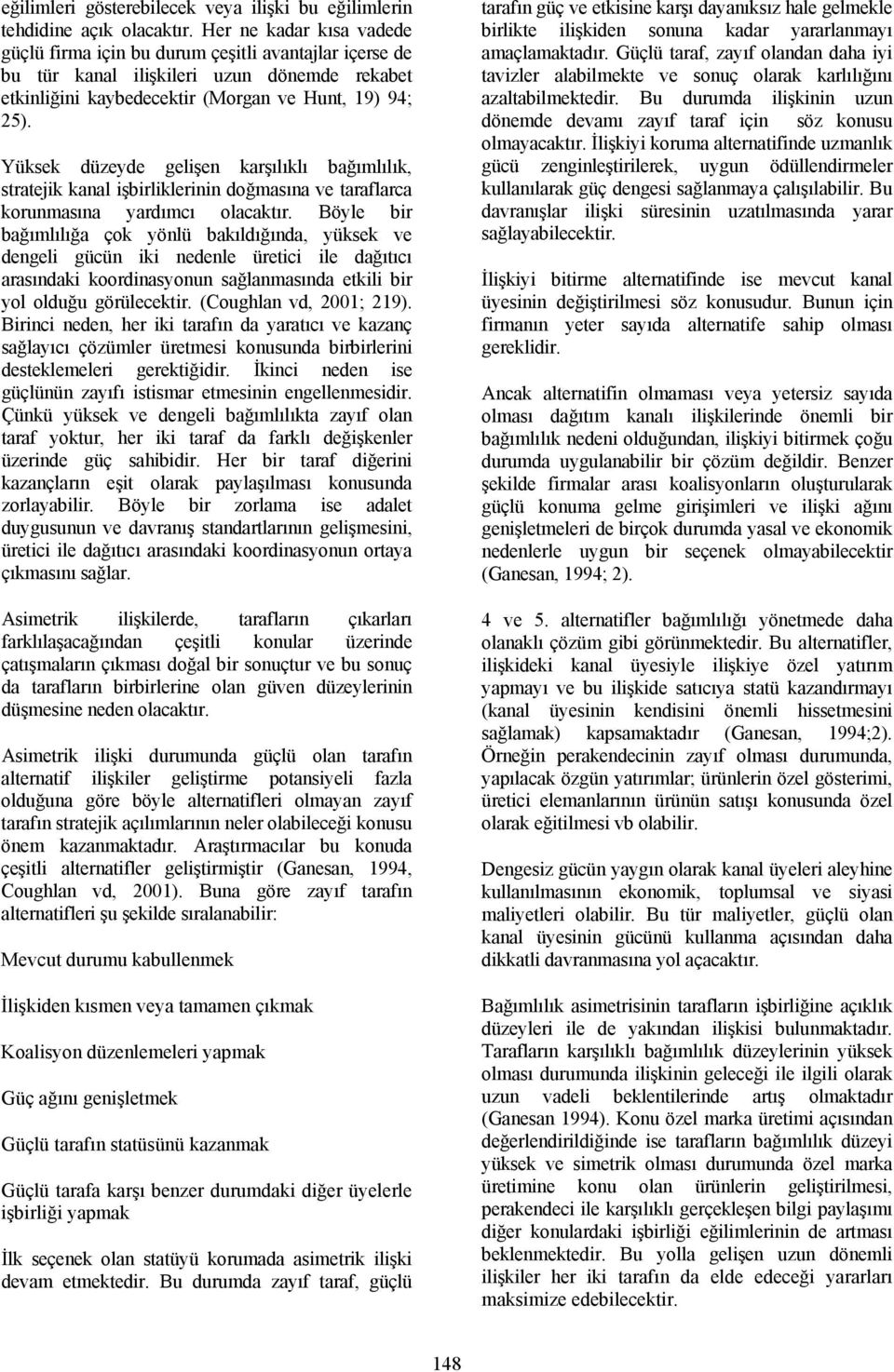 eğilimleri gösterebilecek veya ilişki bu eğilimlerin tehdidine açık olacaktır. Her ne kadar kısa vadede güçlü firma için bu durum çeşitli avantajlar içerse de bu tür kanal ilişkileri uzun dönemde rekabet etkinliğini kaybedecektir (Morgan ve Hunt, 19) 94; 25).

Yüksek düzeyde gelişen karşılıklı bağımlılık, stratejik kanal işbirliklerinin doğmasına ve taraflarca korunmasına yardımcı olacaktır. Böyle bir bağımlılığa çok yönlü bakıldığında, yüksek ve dengeli gücün iki nedenle üretici ile dağıtıcı arasındaki koordinasyonun sağlanmasında etkili bir yol olduğu görülecektir. (Coughlan vd, 2001; 219). Birinci neden, her iki tarafın da yaratıcı ve kazanç sağlayıcı çözümler üretmesi konusunda birbirlerini desteklemeleri gerektiğidir. İkinci neden ise güçlünün zayıfı istismar etmesinin engellenmesidir. Çünkü yüksek ve dengeli bağımlılıkta zayıf olan taraf yoktur, her iki taraf da farklı değişkenler üzerinde güç sahibidir. Her bir taraf diğerini kazançların eşit olarak paylaşılması konusunda zorlayabilir. Böyle bir zorlama ise adalet duygusunun ve davranış standartlarının gelişmesini, üretici ile dağıtıcı arasındaki koordinasyonun ortaya çıkmasını sağlar.

Asimetrik ilişkilerde, tarafların çıkarları farklılaşacağından çeşitli konular üzerinde çatışmaların çıkması doğal bir sonuçtur ve bu sonuç da tarafların birbirlerine olan güven düzeylerinin düşmesine neden olacaktır.

Asimetrik ilişki durumunda güçlü olan tarafın alternatif ilişkiler geliştirme potansiyeli fazla olduğuna göre böyle alternatifleri olmayan zayıf tarafın stratejik açılımlarının neler olabileceği konusu önem kazanmaktadır. Araştırmacılar bu konuda çeşitli alternatifler geliştirmiştir (Ganesan, 1994, Coughlan vd, 2001). Buna göre zayıf tarafın alternatifleri şu şekilde sıralanabilir:

Mevcut durumu kabullenmek

İlişkiden kısmen veya tamamen çıkmak

Koalisyon düzenlemeleri yapmak

Güç ağını genişletmek

Güçlü tarafın statüsünü kazanmak

Güçlü tarafa karşı benzer durumdaki diğer üyelerle işbirliği yapmak

İlk seçenek olan statüyü korumada asimetrik ilişki devam etmektedir. Bu durumda zayıf taraf, güçlü tarafın güç ve etkisine karşı dayanıksız hale gelmekle birlikte ilişkiden sonuna kadar yararlanmayı amaçlamaktadır. Güçlü taraf, zayıf olandan daha iyi tavizler alabilmekte ve sonuç olarak karlılığını azaltabilmektedir. Bu durumda ilişkinin uzun dönemde devamı zayıf taraf için söz konusu olmayacaktır. İlişkiyi koruma alternatifinde uzmanlık gücü zenginleştirilerek, uygun ödüllendirmeler kullanılarak güç dengesi sağlanmaya çalışılabilir. Bu davranışlar ilişki süresinin uzatılmasında yarar sağlayabilecektir.

İlişkiyi bitirme alternatifinde ise mevcut kanal üyesinin değiştirilmesi söz konusudur. Bunun için firmanın yeter sayıda alternatife sahip olması gereklidir.

Ancak alternatifin olmaması veya yetersiz sayıda olması dağıtım kanalı ilişkilerinde önemli bir bağımlılık nedeni olduğundan, ilişkiyi bitirmek çoğu durumda uygulanabilir bir çözüm değildir. Benzer şekilde firmalar arası koalisyonların oluşturularak güçlü konuma gelme girişimleri ve ilişki ağını genişletmeleri de birçok durumda yasal ve ekonomik nedenlerle uygun bir seçenek olmayabilecektir (Ganesan, 1994; 2).

4 ve 5. alternatifler bağımlılığı yönetmede daha olanaklı çözüm gibi görünmektedir. Bu alternatifler, ilişkideki kanal üyesiyle ilişkiye özel yatırım yapmayı ve bu ilişkide satıcıya statü kazandırmayı (kanal üyesinin kendisini önemli hissetmesini sağlamak) kapsamaktadır (Ganesan, 1994;2). Örneğin perakendecinin zayıf olması durumunda, yapılacak özgün yatırımlar; ürünlerin özel gösterimi, üretici elemanlarının ürünün satışı konusunda özel olarak eğitilmesi vb olabilir.

Dengesiz gücün yaygın olarak kanal üyeleri aleyhine kullanılmasının ekonomik, toplumsal ve siyasi maliyetleri olabilir. Bu tür maliyetler, güçlü olan kanal üyesinin gücünü kullanma açısından daha dikkatli davranmasına yol açacaktır.

Bağımlılık asimetrisinin tarafların işbirliğine açıklık düzeyleri ile de yakından ilişkisi bulunmaktadır. Tarafların karşılıklı bağımlılık düzeylerinin yüksek olması durumunda ilişkinin geleceği ile ilgili olarak uzun vadeli beklentilerinde artış olmaktadır (Ganesan 1994). Konu özel marka üretimi açısından değerlendirildiğinde ise tarafların bağımlılık düzeyi yüksek ve simetrik olması durumunda özel marka üretimine konu olan ürünlerin geliştirilmesi, perakendeci ile karşılıklı gerçekleşen bilgi paylaşımı diğer konulardaki işbirliği eğilimlerinin de artması beklenmektedir. Bu yolla gelişen uzun dönemli ilişkiler her iki tarafın da elde edeceği yararları maksimize edebilecektir.

148